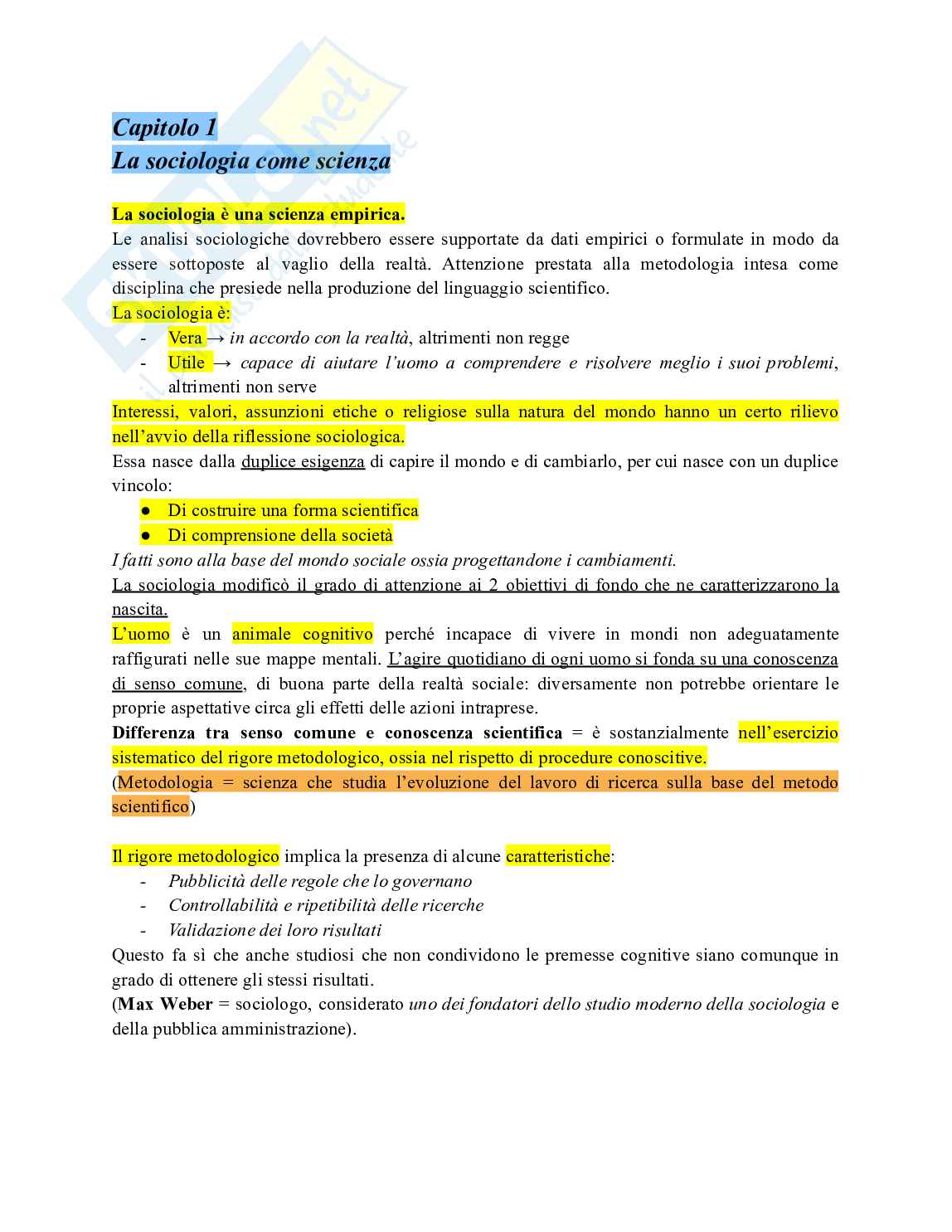 Capitolo 1
La sociologia come scienza

La sociologia è una scienza empirica.
Le analisi sociologiche dovrebbero essere supportate da dati empirici o formulate in modo da essere sottoposte al vaglio della realtà. Attenzione prestata alla metodologia intesa come disciplina che presiede nella produzione del linguaggio scientifico.
La sociologia è:
- Vera → in accordo con la realtà, altrimenti non regge
- Utile → capace di aiutare l'uomo a comprendere e risolvere meglio i suoi problemi, altrimenti non serve
Interessi, valori, assunzioni etiche o religiose sulla natura del mondo hanno un certo rilievo nell'avvio della riflessione sociologica.
Essa nasce dalla duplice esigenza di capire il mondo e di cambiarlo, per cui nasce con un duplice vincolo:
● Di costruire una forma scientifica
● Di comprensione della società
I fatti sono alla base del mondo sociale ossia progettandone i cambiamenti.
La sociologia modificò il grado di attenzione ai 2 obiettivi di fondo che ne caratterizzarono la nascita.
L'uomo è un animale cognitivo perché incapace di vivere in mondi non adeguatamente raffigurati nelle sue mappe mentali. L'agire quotidiano di ogni uomo si fonda su una conoscenza di senso comune, di buona parte della realtà sociale: diversamente non potrebbe orientare le proprie aspettative circa gli effetti delle azioni intraprese.
Differenza tra senso comune e conoscenza scientifica = è sostanzialmente nell'esercizio sistematico del rigore metodologico, ossia nel rispetto di procedure conoscitive.
(Metodologia = scienza che studia l'evoluzione del lavoro di ricerca sulla base del metodo scientifico)

Il rigore metodologico implica la presenza di alcune caratteristiche:
- Pubblicità delle regole che lo governano
- Controllabilità e ripetibilità delle ricerche
- Validazione dei loro risultati
Questo fa sì che anche studiosi che non condividono le premesse cognitive siano comunque in grado di ottenere gli stessi risultati.
(Max Weber = sociologo, considerato uno dei fondatori dello studio moderno della sociologia e della pubblica amministrazione).